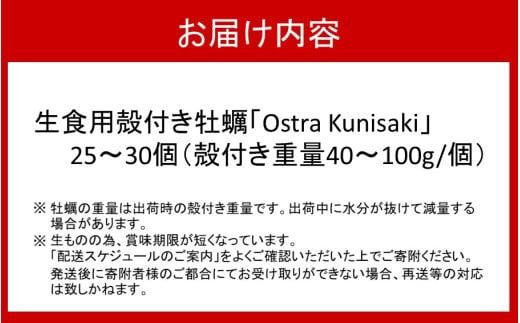 お届け内容

生食用殻付き牡蠣「Ostra Kunisaki」
25～30個（殻付き重量40～100g/個）

※ 牡蠣の重量は出荷時の殻付き重量です。出荷中に水分が抜けて減量する場合があります。

※ 生ものの為、賞味期限が短くなっています。
「配送スケジュールのご案内」をよくご確認いただいた上でご寄附ください。
発送後に寄附者様のご都合にてお受け取りができない場合、再送等の対応は致しかねます。